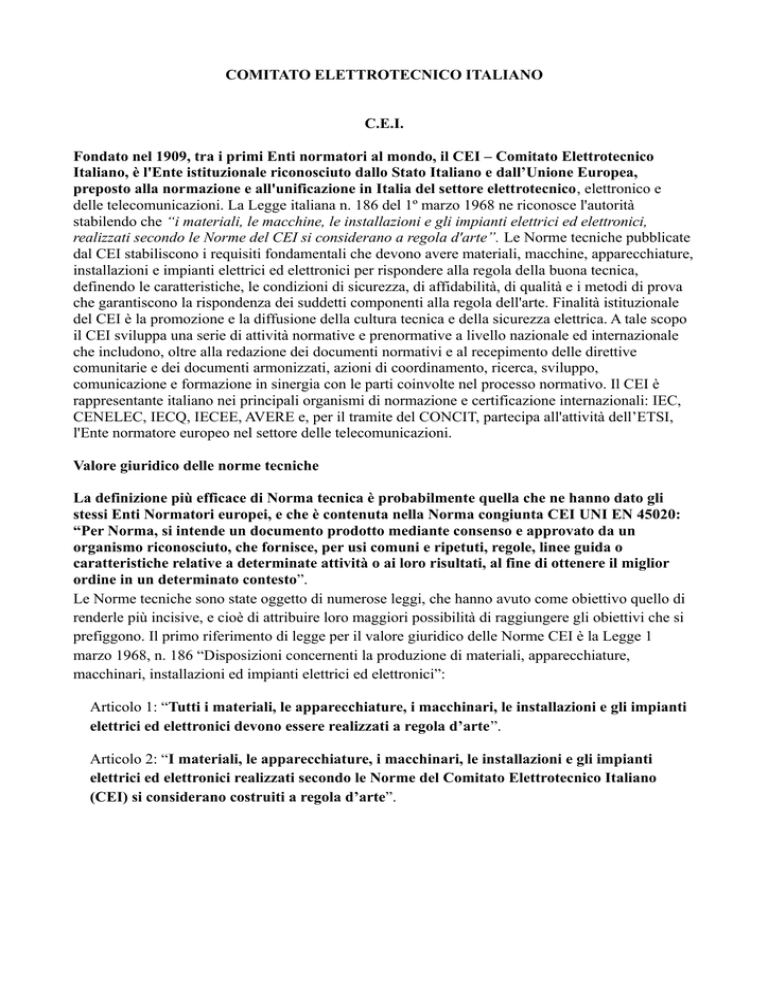 COMITATO ELETTROTECNICO ITALIANO

C.E.I.

Fondato nel 1909, tra i primi Enti normatori al mondo, il CEI – Comitato Elettrotecnico Italiano, è l'Ente istituzionale riconosciuto dallo Stato Italiano e dall'Unione Europea, preposto alla normazione e all'unificazione in Italia del settore elettrotecnico, elettronico e delle telecomunicazioni. La Legge italiana n. 186 del 1º marzo 1968 ne riconosce l'autorità stabilendo che "i materiali, le macchine, le installazioni e gli impianti elettrici ed elettronici, realizzati secondo le Norme del CEI si considerano a regola d'arte". Le Norme tecniche pubblicate dal CEI stabiliscono i requisiti fondamentali che devono avere materiali, macchine, apparecchiature, installazioni e impianti elettrici ed elettronici per rispondere alla regola della buona tecnica, definendo le caratteristiche, le condizioni di sicurezza, di affidabilità, di qualità e i metodi di prova che garantiscono la rispondenza dei suddetti componenti alla regola dell'arte. Finalità istituzionale del CEI è la promozione e la diffusione della cultura tecnica e della sicurezza elettrica. A tale scopo il CEI sviluppa una serie di attività normative e prenormative a livello nazionale ed internazionale che includono, oltre alla redazione dei documenti normativi e al recepimento delle direttive comunitarie e dei documenti armonizzati, azioni di coordinamento, ricerca, sviluppo, comunicazione e formazione in sinergia con le parti coinvolte nel processo normativo. Il CEI è rappresentante italiano nei principali organismi di normazione e certificazione internazionali: IEC, CENELEC, IECQ, IECEE, AVERE e, per il tramite del CONCIT, partecipa all'attività dell'ETSI, l'Ente normatore europeo nel settore delle telecomunicazioni.

Valore giuridico delle norme tecniche

La definizione più efficace di Norma tecnica è probabilmente quella che ne hanno dato gli stessi Enti Normatori europei, e che è contenuta nella Norma congiunta CEI UNI EN 45020: "Per Norma, si intende un documento prodotto mediante consenso e approvato da un organismo riconosciuto, che fornisce, per usi comuni e ripetuti, regole, linee guida o caratteristiche relative a determinate attività o ai loro risultati, al fine di ottenere il miglior ordine in un determinato contesto".
Le Norme tecniche sono state oggetto di numerose leggi, che hanno avuto come obiettivo quello di renderle più incisive, e cioè di attribuire loro maggiori possibilità di raggiungere gli obiettivi che si prefiggono. Il primo riferimento di legge per il valore giuridico delle Norme CEI è la Legge 1 marzo 1968, n. 186 "Disposizioni concernenti la produzione di materiali, apparecchiature, macchinari, installazioni ed impianti elettrici ed elettronici":

Articolo 1: "Tutti i materiali, le apparecchiature, i macchinari, le installazioni e gli impianti elettrici ed elettronici devono essere realizzati a regola d'arte".

Articolo 2: "I materiali, le apparecchiature, i macchinari, le installazioni e gli impianti elettrici ed elettronici realizzati secondo le Norme del Comitato Elettrotecnico Italiano (CEI) si considerano costruiti a regola d'arte".